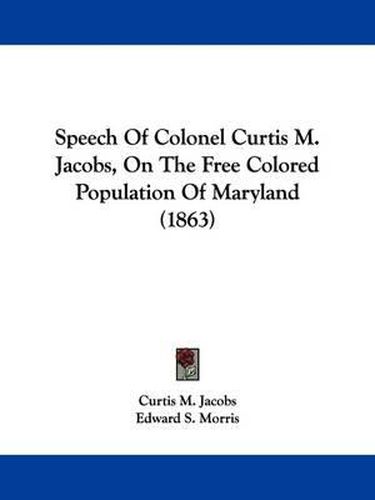 Speech Of Colonel Curtis M. Jacobs, On The Free Colored Population Of Maryland (1863)

Curtis M. Jacobs
Edward S. Morris